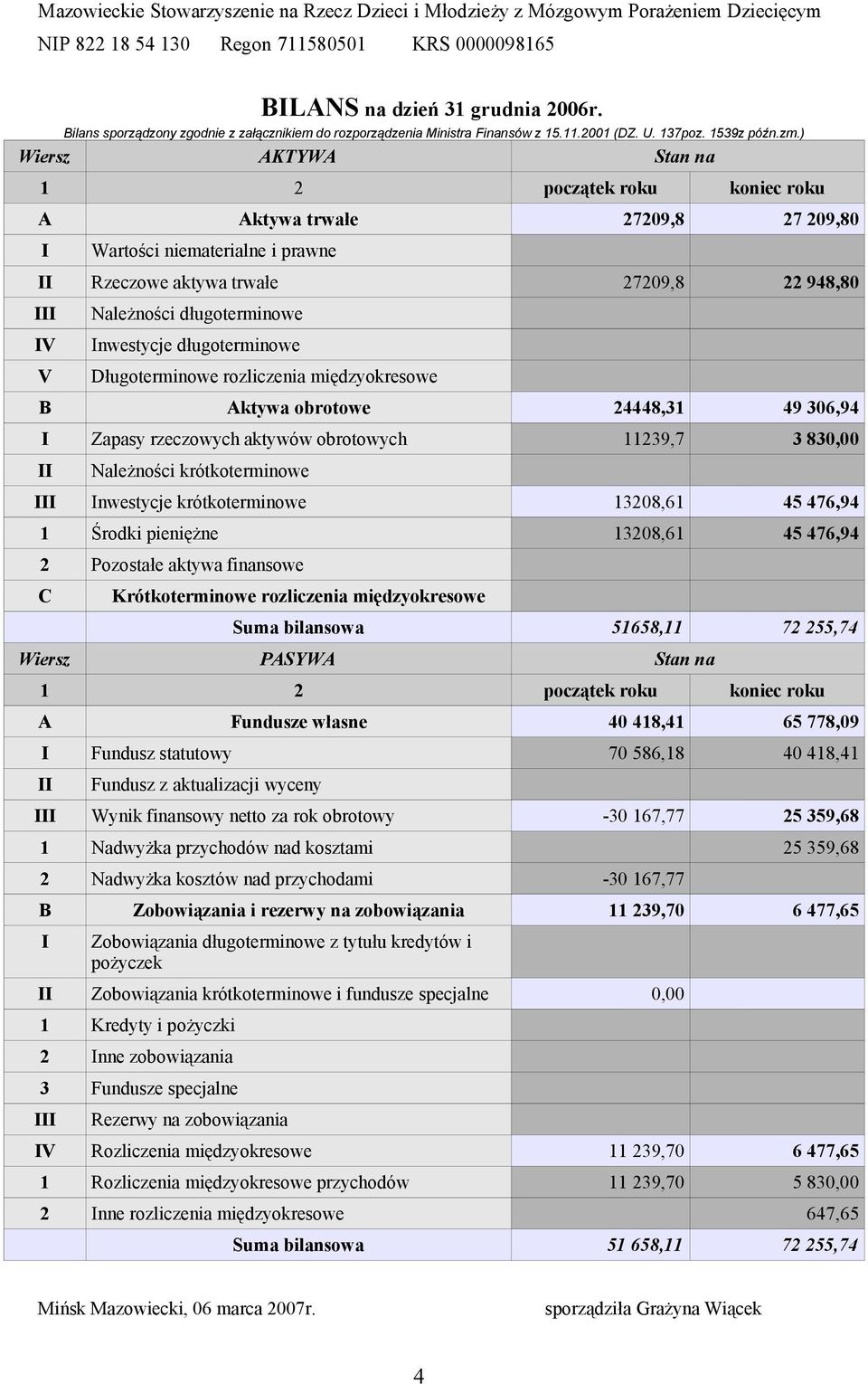 Mazowieckie Stowarzyszenie na Rzecz Dzieci i Młodzieży z Mózgowym Porażeniem Dziecięcym
NIP 822 18 54 130 Regon 711580501 KRS 0000098165

BILANS na dzień 31 grudnia 2006r.
Bilans sporządzony zgodnie z załącznikiem do rozporządzenia Ministra Finansów z 15.11.2001 (DZ. U. 137poz. 1539z późn.zm.)

| Wiersz | AKTYWA | Stan na | |
|---|---|---|---|
| 1 | 2 | początek roku | koniec roku |
| A | Aktywa trwałe | 27209,8 | 27 209,80 |
| I | Wartości niematerialne i prawne | | |
| II | Rzeczowe aktywa trwałe | 27209,8 | 22 948,80 |
| III | Należności długoterminowe | | |
| IV | Inwestycje długoterminowe | | |
| V | Długoterminowe rozliczenia międzyokresowe | | |
| B | Aktywa obrotowe | 24448,31 | 49 306,94 |
| I | Zapasy rzeczowych aktywów obrotowych | 11239,7 | 3 830,00 |
| II | Należności krótkoterminowe | | |
| III | Inwestycje krótkoterminowe | 13208,61 | 45 476,94 |
| 1 | Środki pieniężne | 13208,61 | 45 476,94 |
| 2 | Pozostałe aktywa finansowe | | |
| C | Krótkoterminowe rozliczenia międzyokresowe | | |
| | Suma bilansowa | 51658,11 | 72 255,74 |
| Wiersz | PASYWA | Stan na | |
| 1 | 2 | początek roku | koniec roku |
| A | Fundusze własne | 40 418,41 | 65 778,09 |
| I | Fundusz statutowy | 70 586,18 | 40 418,41 |
| II | Fundusz z aktualizacji wyceny | | |
| III | Wynik finansowy netto za rok obrotowy | -30 167,77 | 25 359,68 |
| 1 | Nadwyżka przychodów nad kosztami | | 25 359,68 |
| 2 | Nadwyżka kosztów nad przychodami | -30 167,77 | |
| B | Zobowiązania i rezerwy na zobowiązania | 11 239,70 | 6 477,65 |
| I | Zobowiązania długoterminowe z tytułu kredytów i pożyczek | | |
| II | Zobowiązania krótkoterminowe i fundusze specjalne | 0,00 | |
| 1 | Kredyty i pożyczki | | |
| 2 | Inne zobowiązania | | |
| 3 | Fundusze specjalne | | |
| III | Rezerwy na zobowiązania | | |
| IV | Rozliczenia międzyokresowe | 11 239,70 | 6 477,65 |
| 1 | Rozliczenia międzyokresowe przychodów | 11 239,70 | 5 830,00 |
| 2 | Inne rozliczenia międzyokresowe | | 647,65 |
| | Suma bilansowa | 51 658,11 | 72 255,74 |

Mińsk Mazowiecki, 06 marca 2007r.

sporządziła Grażyna Wiącek

4